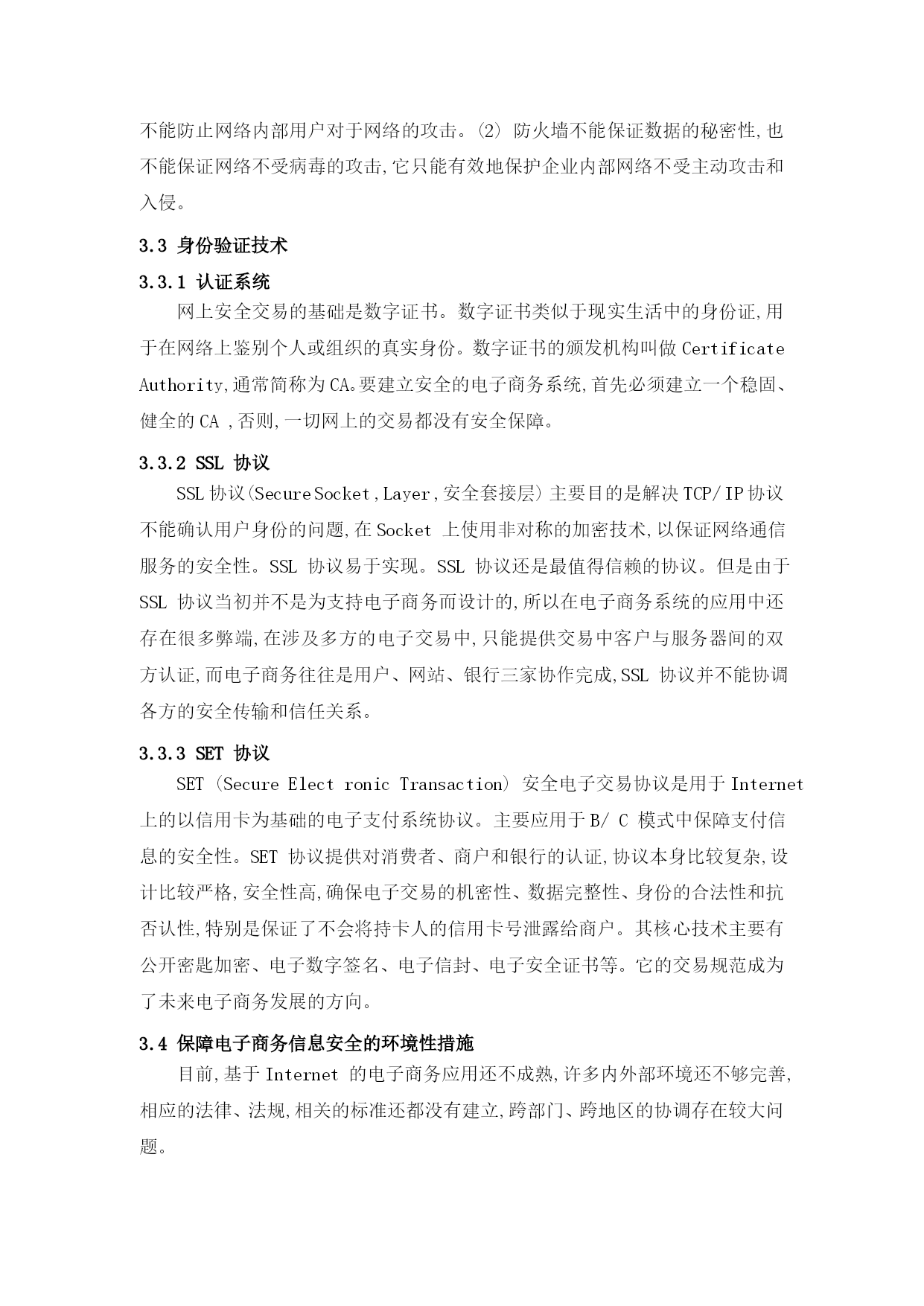 不能防止网络内部用户对于网络的攻击。(2) 防火墙不能保证数据的秘密性,也不能保证网络不受病毒的攻击,它只能有效地保护企业内部网络不受主动攻击和入侵。

3.3 身份验证技术

3.3.1 认证系统

网上安全交易的基础是数字证书。数字证书类似于现实生活中的身份证,用于在网络上鉴别个人或组织的真实身份。数字证书的颁发机构叫做 Certificate Authority,通常简称为 CA。要建立安全的电子商务系统,首先必须建立一个稳固、健全的 CA ,否则,一切网上的交易都没有安全保障。

3.3.2 SSL 协议

SSL 协议(Secure Socket ,Layer,安全套接层) 主要目的是解决 TCP/ IP 协议不能确认用户身份的问题,在 Socket 上使用非对称的加密技术,以保证网络通信服务的安全性。SSL 协议易于实现。SSL 协议还是最值得信赖的协议。但是由于 SSL 协议当初并不是为支持电子商务而设计的,所以在电子商务系统的应用中还存在很多弊端,在涉及多方的电子交易中,只能提供交易中客户与服务器间的双方认证,而电子商务往往是用户、网站、银行三家协作完成,SSL 协议并不能协调各方的安全传输和信任关系。

3.3.3 SET 协议

SET (Secure Elect ronic Transaction) 安全电子交易协议是用于 Internet 上的以信用卡为基础的电子支付系统协议。主要应用于 B/ C 模式中保障支付信息的安全性。SET 协议提供对消费者、商户和银行的认证,协议本身比较复杂,设计比较严格,安全性高,确保电子交易的机密性、数据完整性、身份的合法性和抗否认性,特别是保证了不会将持卡人的信用卡号泄露给商户。其核心技术主要有公开密匙加密、电子数字签名、电子信封、电子安全证书等。它的交易规范成为了未来电子商务发展的方向。

3.4 保障电子商务信息安全的环境性措施

目前,基于 Internet 的电子商务应用还不成熟,许多内外部环境还不够完善,相应的法律、法规,相关的标准还都没有建立,跨部门、跨地区的协调存在较大问题。